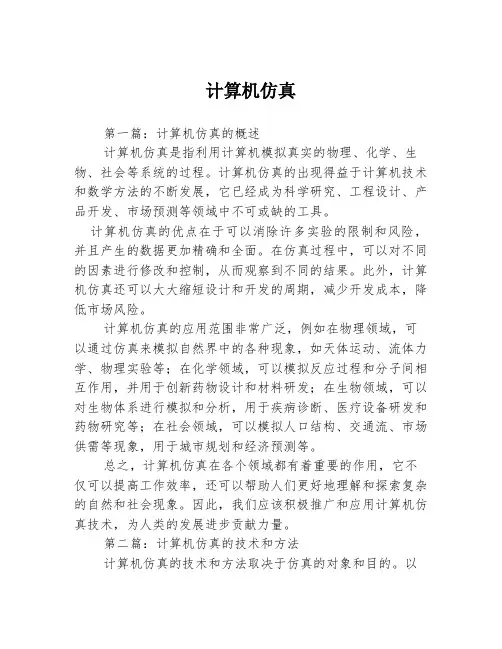 计算机仿真

第一篇：计算机仿真的概述

计算机仿真是指利用计算机模拟真实的物理、化学、生物、社会等系统的过程。计算机仿真的出现得益于计算机技术和数学方法的不断发展，它已经成为科学研究、工程设计、产品开发、市场预测等领域中不可或缺的工具。

计算机仿真的优点在于可以消除许多实验的限制和风险，并且产生的数据更加精确和全面。在仿真过程中，可以对不同的因素进行修改和控制，从而观察到不同的结果。此外，计算机仿真还可以大大缩短设计和开发的周期，减少开发成本，降低市场风险。

计算机仿真的应用范围非常广泛，例如在物理领域，可以通过仿真来模拟自然界中的各种现象，如天体运动、流体力学、物理实验等；在化学领域，可以模拟反应过程和分子间相互作用，并用于创新药物设计和材料研发；在生物领域，可以对生物体系进行模拟和分析，用于疾病诊断、医疗设备研发和药物研究等；在社会领域，可以模拟人口结构、交通流、市场供需等现象，用于城市规划和经济预测等。

总之，计算机仿真在各个领域都有着重要的作用，它不仅可以提高工作效率，还可以帮助人们更好地理解和探索复杂的自然和社会现象。因此，我们应该积极推广和应用计算机仿真技术，为人类的发展进步贡献力量。

第二篇：计算机仿真的技术和方法

计算机仿真的技术和方法取决于仿真的对象和目的。以